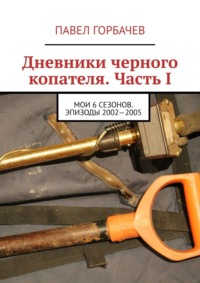 ПАВЕЛ ГОРБАЧЕВ

Дневники черного копателя. Часть I

МОИ 6 СЕЗОНОВ. ЭПИЗОДЫ 2002—2005